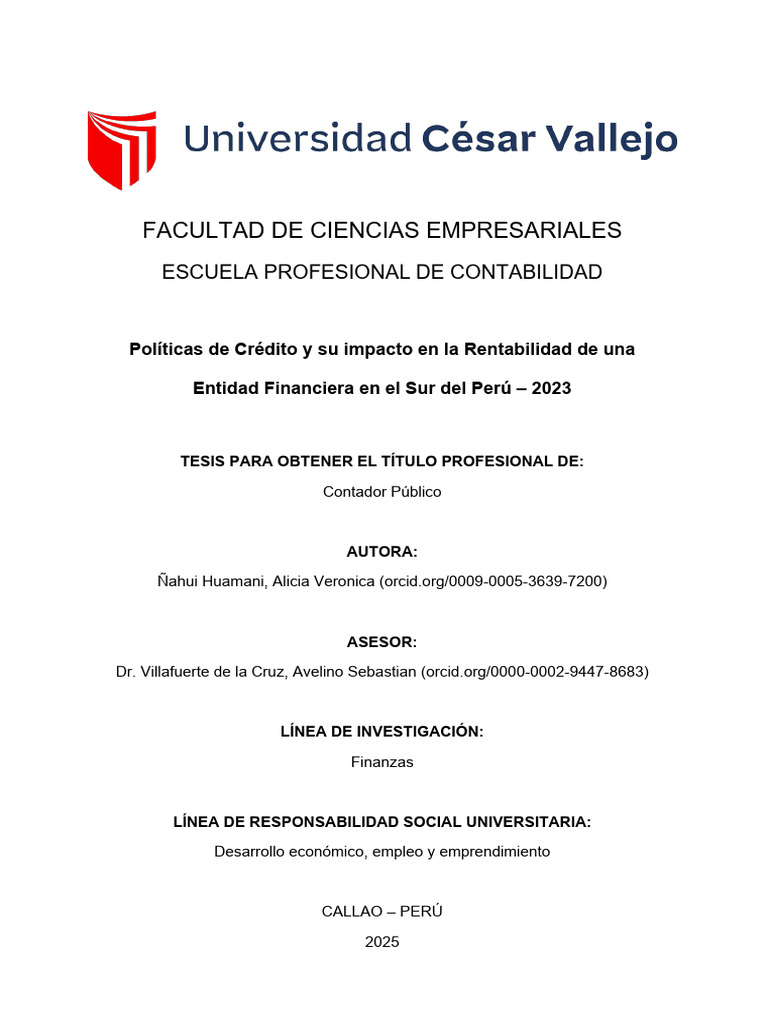 Universidad César Vallejo

FACULTAD DE CIENCIAS EMPRESARIALES

ESCUELA PROFESIONAL DE CONTABILIDAD

Políticas de Crédito y su impacto en la Rentabilidad de una Entidad Financiera en el Sur del Perú – 2023

TESIS PARA OBTENER EL TÍTULO PROFESIONAL DE:

Contador Público

AUTORA:

Ñahui Huamani, Alicia Veronica (orcid.org/0009-0005-3639-7200)

ASESOR:

Dr. Villafuerte de la Cruz, Avelino Sebastian (orcid.org/0000-0002-9447-8683)

LÍNEA DE INVESTIGACIÓN:

Finanzas

LÍNEA DE RESPONSABILIDAD SOCIAL UNIVERSITARIA:

Desarrollo económico, empleo y emprendimiento

CALLAO – PERÚ

2025